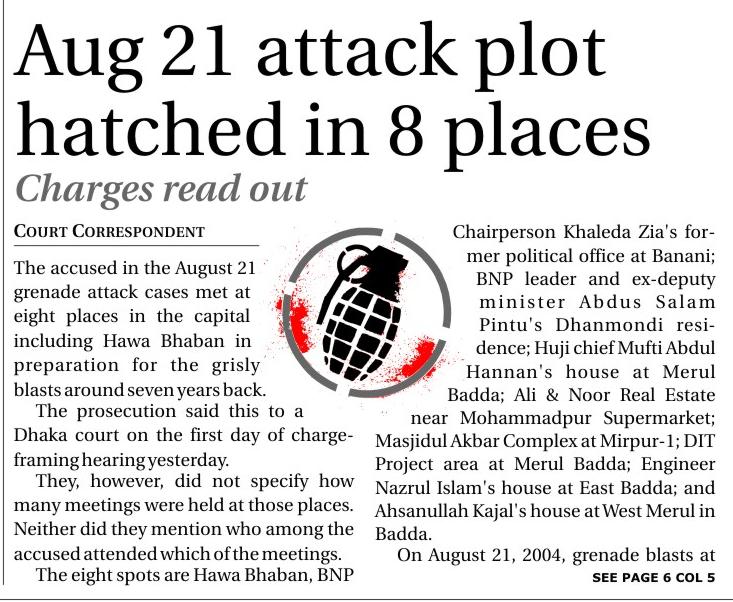 Aug 21 attack plot hatched in 8 places

Charges read out

COURT CORRESPONDENT

The accused in the August 21 grenade attack cases met at eight places in the capital including Hawa Bhaban in preparation for the grisly blasts around seven years back.

The prosecution said this to a Dhaka court on the first day of charge-framing hearing yesterday.

They, however, did not specify how many meetings were held at those places. Neither did they mention who among the accused attended which of the meetings.

The eight spots are Hawa Bhaban, BNP Chairperson Khaleda Zia's former political office at Banani; BNP leader and ex-deputy minister Abdus Salam Pintu's Dhanmondi residence; Huji chief Mufti Abdul Hannan's house at Merul Badda; Ali & Noor Real Estate near Mohammadpur Supermarket; Masjidul Akbar Complex at Mirpur-1; DIT Project area at Merul Badda; Engineer Nazrul Islam's house at East Badda; and Ahsanullah Kajal's house at West Merul in Badda.

On August 21, 2004, grenade blasts at

SEE PAGE 6 COL 5